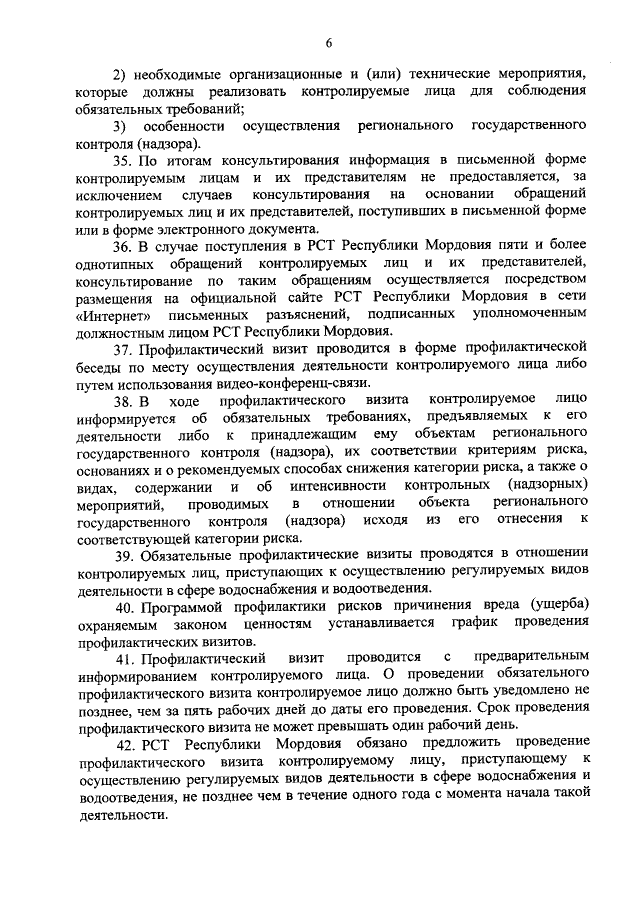 6

2) необходимые организационные и (или) технические мероприятия, которые должны реализовать контролируемые лица для соблюдения обязательных требований;

3) особенности осуществления регионального государственного контроля (надзора).

35. По итогам консультирования информация в письменной форме контролируемым лицам и их представителям не предоставляется, за исключением случаев консультирования на основании обращений контролируемых лиц и их представителей, поступивших в письменной форме или в форме электронного документа.

36. В случае поступления в РСТ Республики Мордовия пяти и более однотипных обращений контролируемых лиц и их представителей, консультирование по таким обращениям осуществляется посредством размещения на официальной сайте РСТ Республики Мордовия в сети «Интернет» письменных разъяснений, подписанных уполномоченным должностным лицом РСТ Республики Мордовия.

37. Профилактический визит проводится в форме профилактической беседы по месту осуществления деятельности контролируемого лица либо путем использования видео-конференц-связи.

38. В ходе профилактического визита контролируемое лицо информируется об обязательных требованиях, предъявляемых к его деятельности либо к принадлежащим ему объектам регионального государственного контроля (надзора), их соответствии критериям риска, основаниях и о рекомендуемых способах снижения категории риска, а также о видах, содержании и об интенсивности контрольных (надзорных) мероприятий, проводимых в отношении объекта регионального государственного контроля (надзора) исходя из его отнесения к соответствующей категории риска.

39. Обязательные профилактические визиты проводятся в отношении контролируемых лиц, приступающих к осуществлению регулируемых видов деятельности в сфере водоснабжения и водоотведения.

40. Программой профилактики рисков причинения вреда (ущерба) охраняемым законом ценностям устанавливается график проведения профилактических визитов.

41. Профилактический визит проводится с предварительным информированием контролируемого лица. О проведении обязательного профилактического визита контролируемое лицо должно быть уведомлено не позднее, чем за пять рабочих дней до даты его проведения. Срок проведения профилактического визита не может превышать один рабочий день.

42. РСТ Республики Мордовия обязано предложить проведение профилактического визита контролируемому лицу, приступающему к осуществлению регулируемых видов деятельности в сфере водоснабжения и водоотведения, не позднее чем в течение одного года с момента начала такой деятельности.